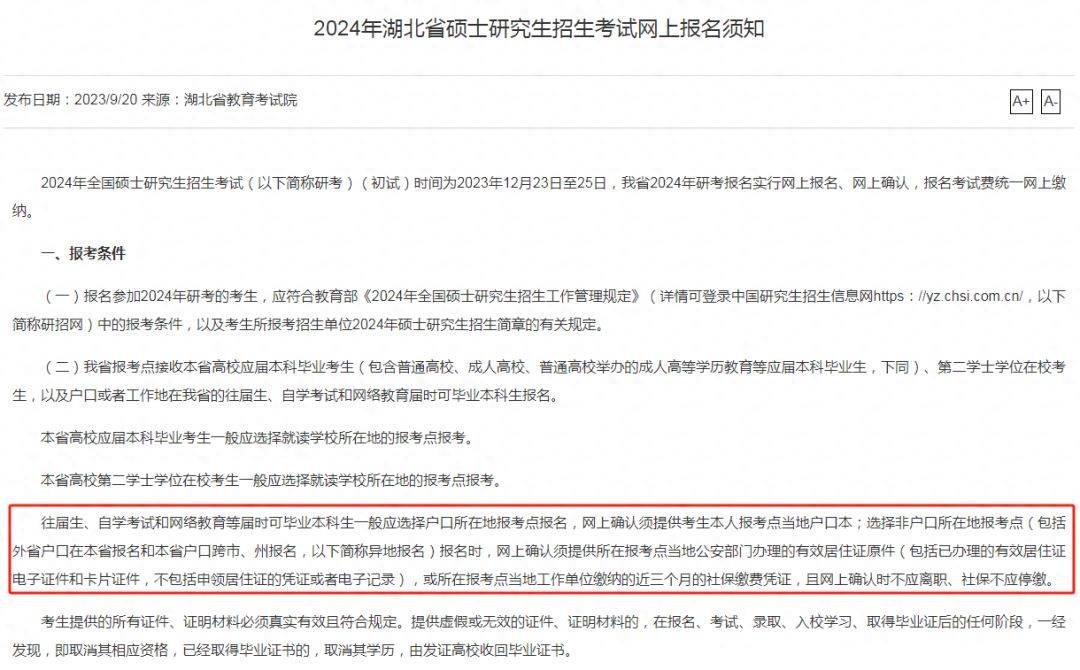 2024年湖北省硕士研究生招生考试网上报名须知

发布日期：2023/9/20 来源：湖北省教育考试院

A+ A-

2024年全国硕士研究生招生考试（以下简称研考）（初试）时间为2023年12月23日至25日，我省2024年研考报名实行网上报名、网上确认，报名考试费统一网上缴纳。

一、报考条件

（一）报名参加2024年研考的考生，应符合教育部《2024年全国硕士研究生招生工作管理规定》（详情可登录中国研究生招生信息网https://yz.chsi.com.cn/，以下简称研招网）中的报考条件，以及考生所报考招生单位2024年硕士研究生招生简章的有关规定。

（二）我省报考点接收本省高校应届本科毕业考生（包含普通高校、成人高校、普通高校举办的成人高等学历教育等应届本科毕业生，下同）、第二学士学位在校考生，以及户口或者工作地在我省的往届生、自学考试和网络教育届时可毕业本科生报名。

本省高校应届本科毕业考生一般应选择就读学校所在地的报考点报考。

本省高校第二学士学位在校考生一般应选择就读学校所在地的报考点报考。

往届生、自学考试和网络教育等届时可毕业本科生一般应选择户口所在地报考点报名，网上确认须提供考生本人报考点当地户口本；选择非户口所在地报考点（包括外省户口在本省报名和本省户口跨市、州报名，以下简称异地报名）报名时，网上确认须提供所在报考点当地公安部门办理的有效居住证原件（包括已办理的有效居住证电子证件和卡片证件，不包括申领居住证的凭证或者电子记录），或所在报考点当地工作单位缴纳的近三个月的社保缴费凭证，且网上确认时不应离职、社保不应停缴。

考生提供的所有证件、证明材料必须真实有效且符合规定。提供虚假或无效的证件、证明材料的，在报名、考试、录取、入校学习、取得毕业证后的任何阶段，一经发现，即取消其相应资格，已经取得毕业证书的，取消其学历，由发证高校收回毕业证书。